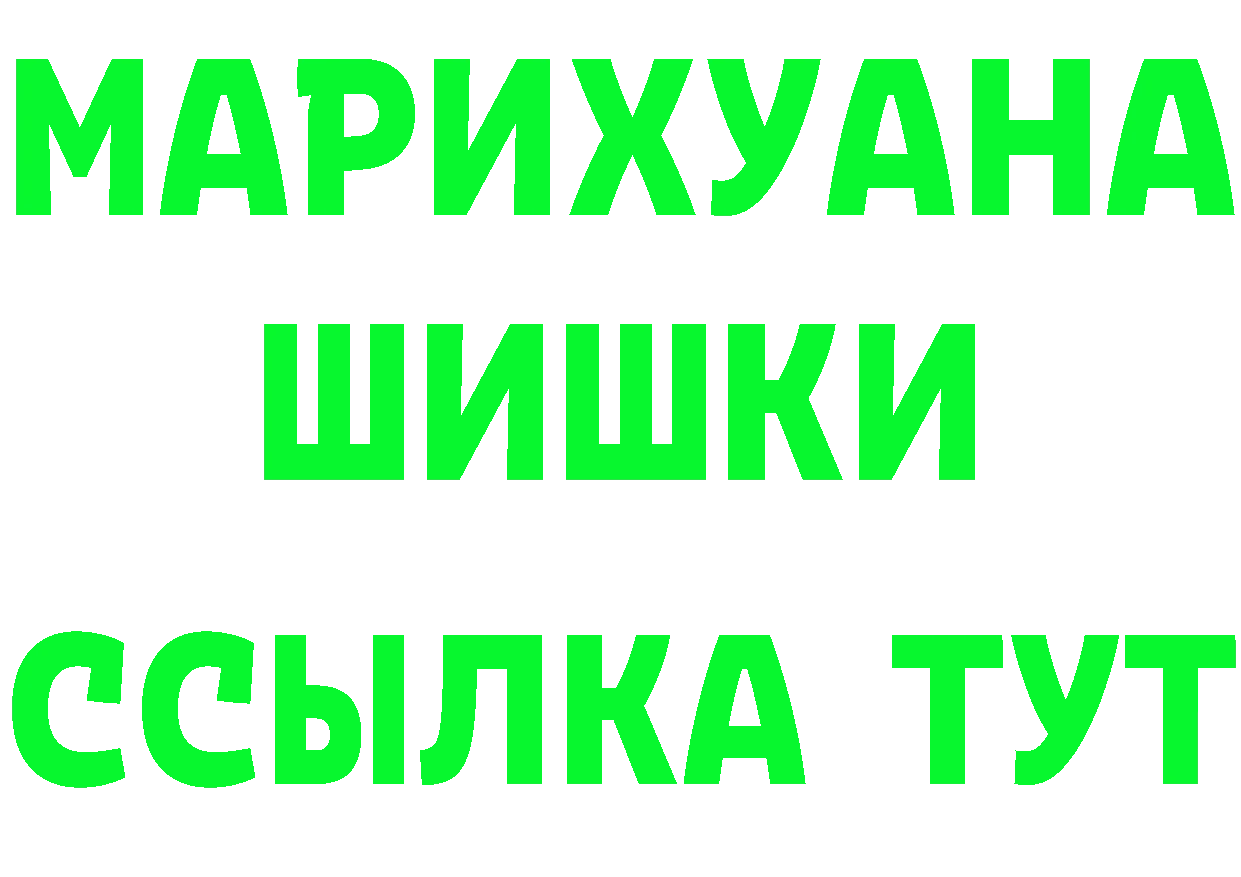 МАРИХУАНА
ШИШКИ
ССЫЛКА ТУТ